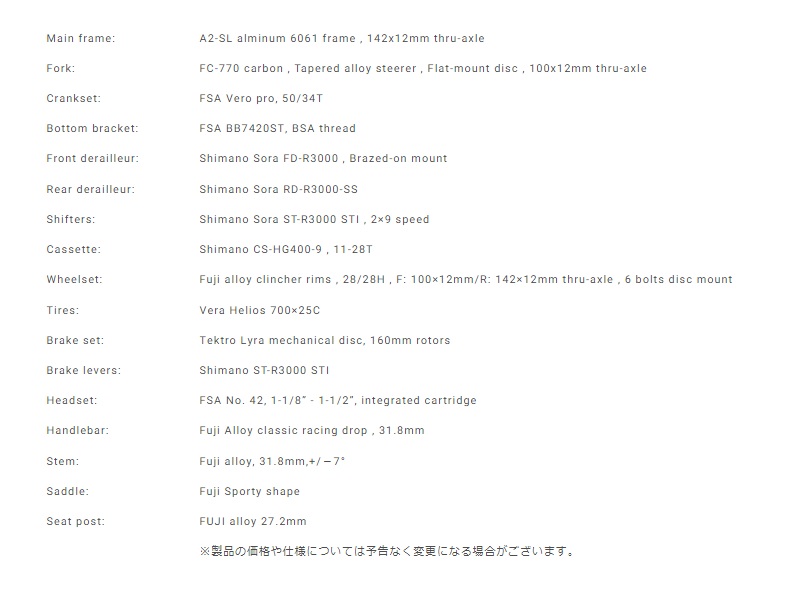 | | |
|---|---|
| Main frame: | A2-SL alminum 6061 frame , 142x12mm thru-axle |
| Fork: | FC-770 carbon , Tapered alloy steerer , Flat-mount disc , 100x12mm thru-axle |
| Crankset: | FSA Vero pro, 50/34T |
| Bottom bracket: | FSA BB7420ST, BSA thread |
| Front derailleur: | Shimano Sora FD-R3000 , Brazed-on mount |
| Rear derailleur: | Shimano Sora RD-R3000-SS |
| Shifters: | Shimano Sora ST-R3000 STI , 2×9 speed |
| Cassette: | Shimano CS-HG400-9 , 11-28T |
| Wheelset: | Fuji alloy clincher rims , 28/28H , F: 100×12mm/R: 142×12mm thru-axle , 6 bolts disc mount |
| Tires: | Vera Helios 700×25C |
| Brake set: | Tektro Lyra mechanical disc, 160mm rotors |
| Brake levers: | Shimano ST-R3000 STI |
| Headset: | FSA No. 42, 1-1/8" - 1-1/2", integrated cartridge |
| Handlebar: | Fuji Alloy classic racing drop , 31.8mm |
| Stem: | Fuji alloy, 31.8mm,+/－7° |
| Saddle: | Fuji Sporty shape |
| Seat post: | FUJI alloy 27.2mm |

※製品の価格や仕様については予告なく変更になる場合がございます。